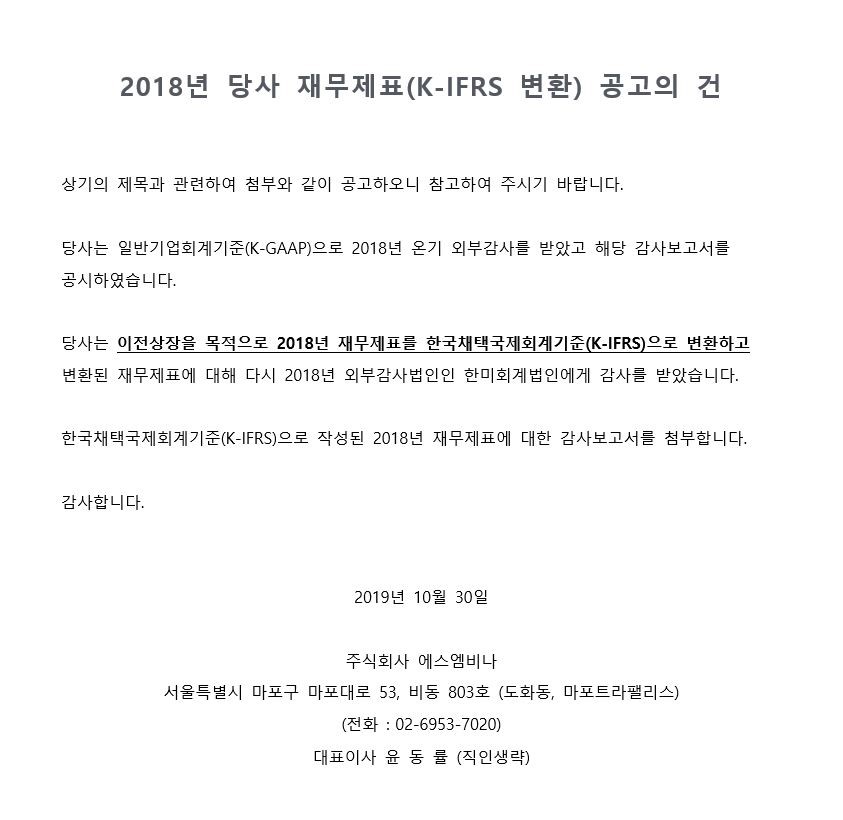 2018년 당사 재무제표(K-IFRS 변환) 공고의 건

상기의 제목과 관련하여 첨부와 같이 공고하오니 참고하여 주시기 바랍니다.

당사는 일반기업회계기준(K-GAAP)으로 2018년 온기 외부감사를 받았고 해당 감사보고서를 공시하였습니다.

당사는 이전상장을 목적으로 2018년 재무제표를 한국채택국제회계기준(K-IFRS)으로 변환하고 변환된 재무제표에 대해 다시 2018년 외부감사법인인 한미회계법인에게 감사를 받았습니다.

한국채택국제회계기준(K-IFRS)으로 작성된 2018년 재무제표에 대한 감사보고서를 첨부합니다.

감사합니다.

2019년 10월 30일

주식회사 에스엠비나
서울특별시 마포구 마포대로 53, 비동 803호 (도화동, 마포트라팰리스)
(전화 : 02-6953-7020)
대표이사 윤 동 률 (직인생략)